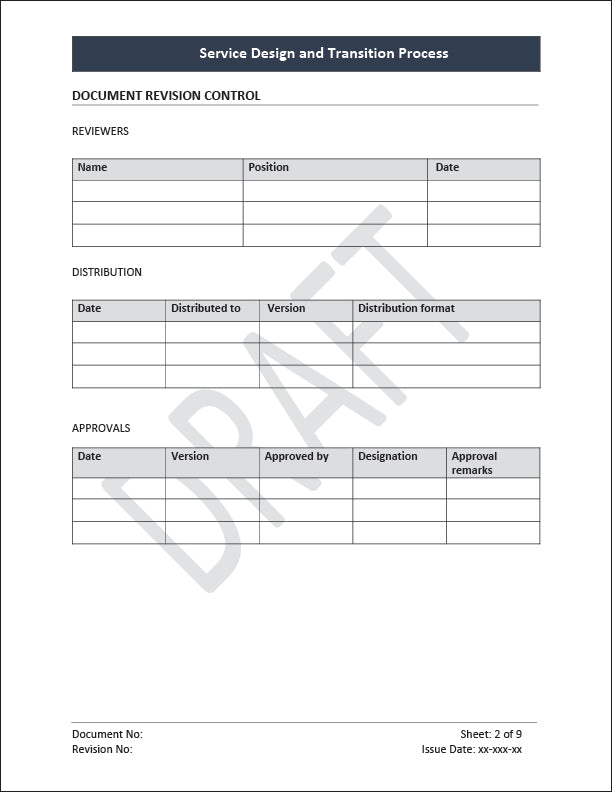 Service Design and Transition Process

DOCUMENT REVISION CONTROL

REVIEWERS

| Name | Position | Date |
|---|---|---|
| | | |
| | | |
| | | |

DISTRIBUTION

| Date | Distributed to | Version | Distribution format |
|---|---|---|---|
| | | | |
| | | | |
| | | | |

APPROVALS

| Date | Version | Approved by | Designation | Approval remarks |
|---|---|---|---|---|
| | | | | |
| | | | | |
| | | | | |

DRAFT

Document No:
Revision No:

Sheet: 2 of 9
Issue Date: xx-xxx-xx